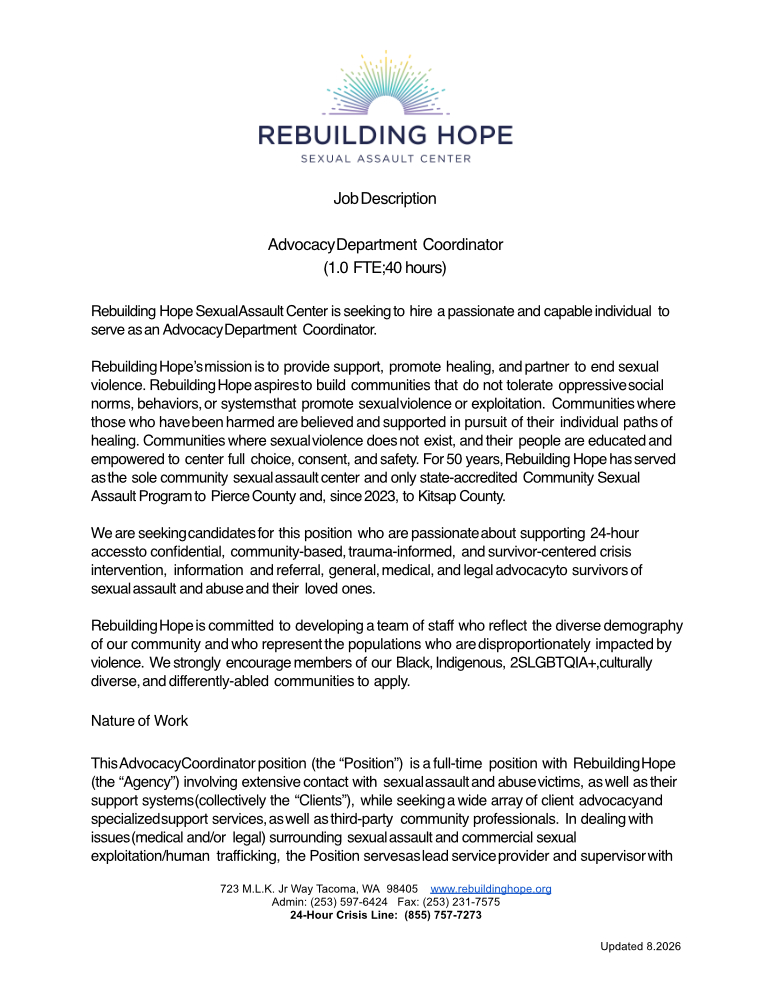 REBUILDING HOPE
SEXUAL ASSAULT CENTER

Job Description

Advocacy Department Coordinator
(1.0 FTE;40 hours)

Rebuilding Hope Sexual Assault Center is seeking to hire a passionate and capable individual to serve as an Advocacy Department Coordinator.

Rebuilding Hope's mission is to provide support, promote healing, and partner to end sexual violence. Rebuilding Hope aspires to build communities that do not tolerate oppressive social norms, behaviors, or systems that promote sexual violence or exploitation. Communities where those who have been harmed are believed and supported in pursuit of their individual paths of healing. Communities where sexual violence does not exist, and their people are educated and empowered to center full choice, consent, and safety. For 50 years, Rebuilding Hope has served as the sole community sexual assault center and only state-accredited Community Sexual Assault Program to Pierce County and, since 2023, to Kitsap County.

We are seeking candidates for this position who are passionate about supporting 24-hour access to confidential, community-based, trauma-informed, and survivor-centered crisis intervention, information and referral, general, medical, and legal advocacy to survivors of sexual assault and abuse and their loved ones.

Rebuilding Hope is committed to developing a team of staff who reflect the diverse demography of our community and who represent the populations who are disproportionately impacted by violence. We strongly encourage members of our Black, Indigenous, 2SLGBTQIA+, culturally diverse, and differently-abled communities to apply.

Nature of Work

This Advocacy Coordinator position (the "Position") is a full-time position with Rebuilding Hope (the "Agency") involving extensive contact with sexual assault and abuse victims, as well as their support systems (collectively the "Clients"), while seeking a wide array of client advocacy and specialized support services, as well as third-party community professionals. In dealing with issues (medical and/or legal) surrounding sexual assault and commercial sexual exploitation/human trafficking, the Position serves as lead service provider and supervisor with

723 M.L.K. Jr Way Tacoma, WA 98405 www.rebuildinghope.org
Admin: (253) 597-6424 Fax: (253) 231-7575
24-Hour Crisis Line: (855) 757-7273

Updated 8.2026